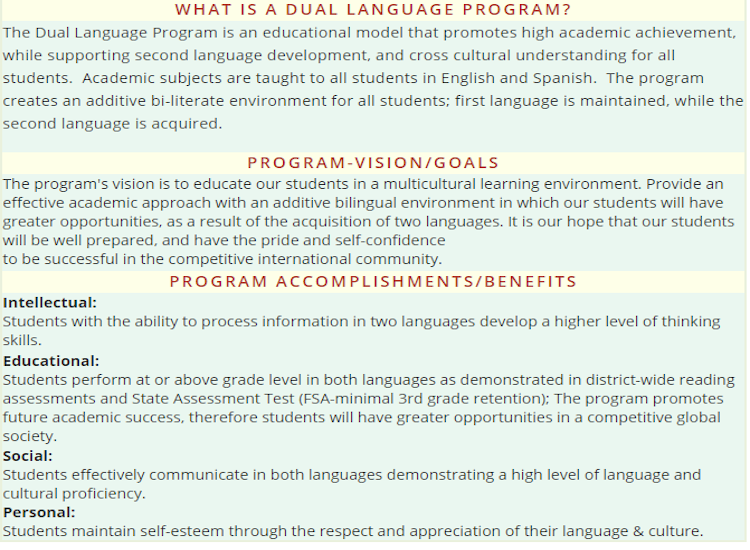 WHAT IS A DUAL LANGUAGE PROGRAM?

The Dual Language Program is an educational model that promotes high academic achievement, while supporting second language development, and cross cultural understanding for all students. Academic subjects are taught to all students in English and Spanish. The program creates an additive bi-literate environment for all students; first language is maintained, while the second language is acquired.

PROGRAM-VISION/GOALS

The program's vision is to educate our students in a multicultural learning environment. Provide an effective academic approach with an additive bilingual environment in which our students will have greater opportunities, as a result of the acquisition of two languages. It is our hope that our students will be well prepared, and have the pride and self-confidence to be successful in the competitive international community.

PROGRAM ACCOMPLISHMENTS/BENEFITS

Intellectual:
Students with the ability to process information in two languages develop a higher level of thinking skills.

Educational:
Students perform at or above grade level in both languages as demonstrated in district-wide reading assessments and State Assessment Test (FSA-minimal 3rd grade retention); The program promotes future academic success, therefore students will have greater opportunities in a competitive global society.

Social:
Students effectively communicate in both languages demonstrating a high level of language and cultural proficiency.

Personal:
Students maintain self-esteem through the respect and appreciation of their language & culture.